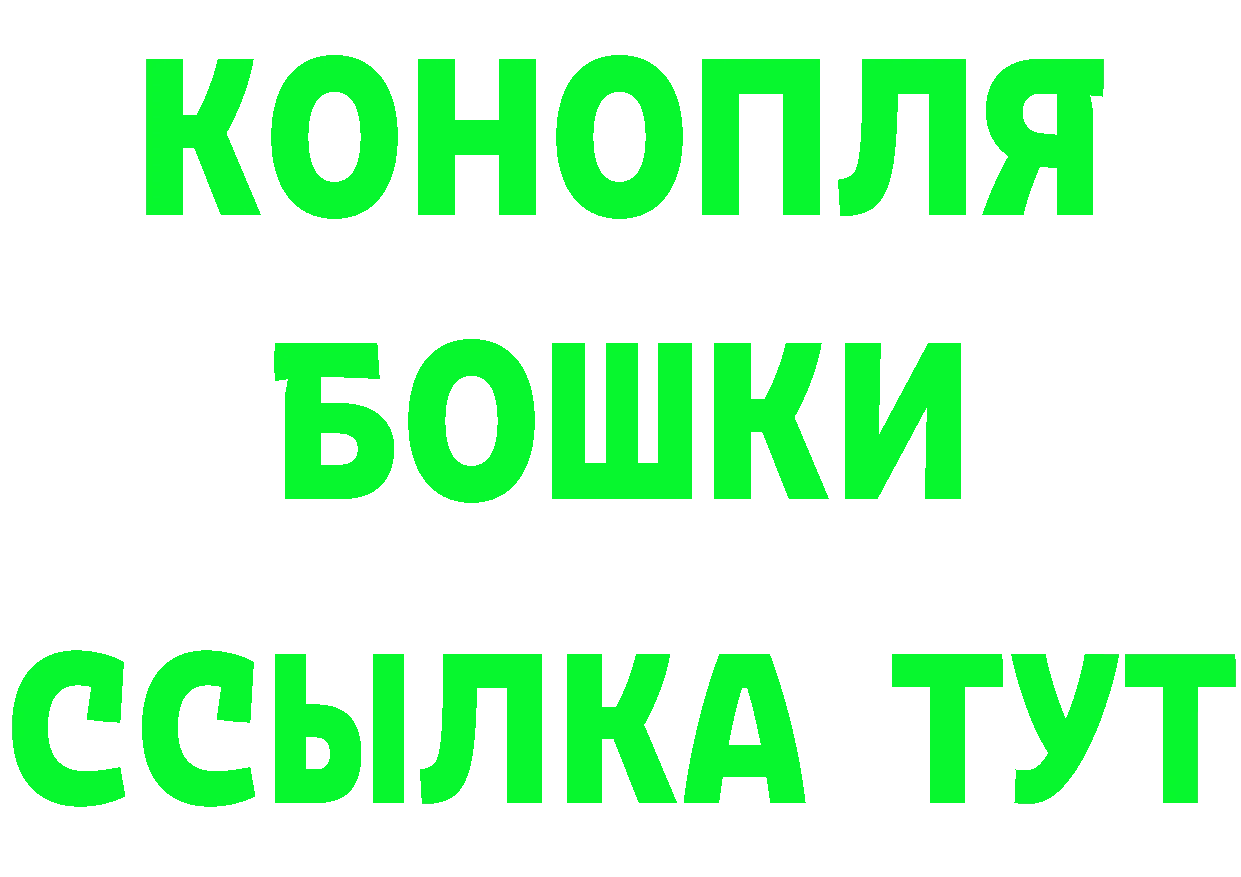 КОНОПЛЯ
БОШКИ
ССЫЛКА ТУТ